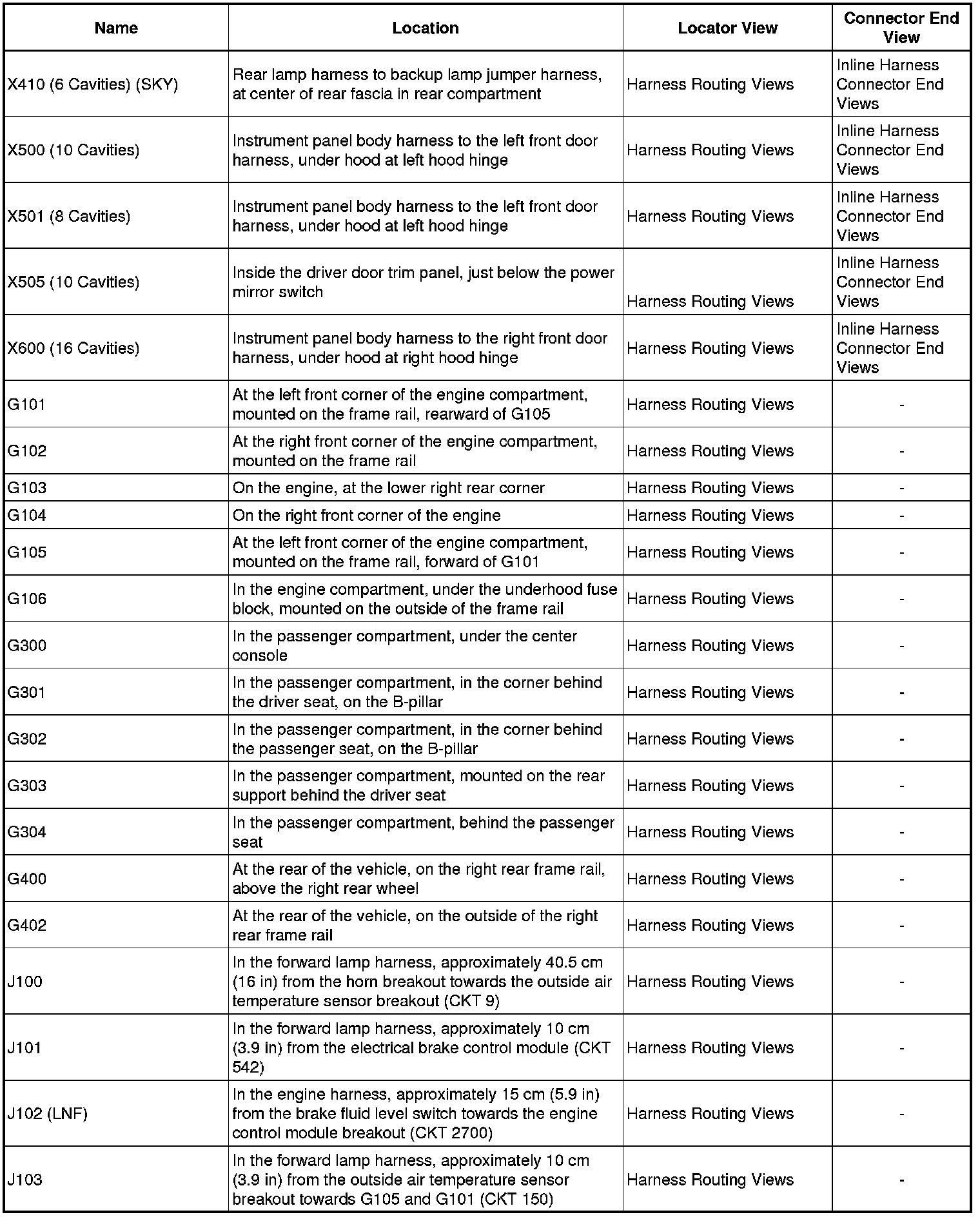 | Name | Location | Locator View | Connector End View |
|---|---|---|---|
| X410 (6 Cavities) (SKY) | Rear lamp harness to backup lamp jumper harness, at center of rear fascia in rear compartment | Harness Routing Views | Inline Harness Connector End Views |
| X500 (10 Cavities) | Instrument panel body harness to the left front door harness, under hood at left hood hinge | Harness Routing Views | Inline Harness Connector End Views |
| X501 (8 Cavities) | Instrument panel body harness to the left front door harness, under hood at left hood hinge | Harness Routing Views | Inline Harness Connector End Views |
| X505 (10 Cavities) | Inside the driver door trim panel, just below the power mirror switch | Harness Routing Views | Inline Harness Connector End Views |
| X600 (16 Cavities) | Instrument panel body harness to the right front door harness, under hood at right hood hinge | Harness Routing Views | Inline Harness Connector End Views |
| G101 | At the left front corner of the engine compartment, mounted on the frame rail, rearward of G105 | Harness Routing Views | - |
| G102 | At the right front corner of the engine compartment, mounted on the frame rail | Harness Routing Views | - |
| G103 | On the engine, at the lower right rear corner | Harness Routing Views | - |
| G104 | On the right front corner of the engine | Harness Routing Views | - |
| G105 | At the left front corner of the engine compartment, mounted on the frame rail, forward of G101 | Harness Routing Views | - |
| G106 | In the engine compartment, under the underhood fuse block, mounted on the outside of the frame rail | Harness Routing Views | - |
| G300 | In the passenger compartment, under the center console | Harness Routing Views | - |
| G301 | In the passenger compartment, in the corner behind the driver seat, on the B-pillar | Harness Routing Views | - |
| G302 | In the passenger compartment, in the corner behind the passenger seat, on the B-pillar | Harness Routing Views | - |
| G303 | In the passenger compartment, mounted on the rear support behind the driver seat | Harness Routing Views | - |
| G304 | In the passenger compartment, behind the passenger seat | Harness Routing Views | - |
| G400 | At the rear of the vehicle, on the right rear frame rail, above the right rear wheel | Harness Routing Views | - |
| G402 | At the rear of the vehicle, on the outside of the right rear frame rail | Harness Routing Views | - |
| J100 | In the forward lamp harness, approximately 40.5 cm (16 in) from the horn breakout towards the outside air temperature sensor breakout (CKT 9) | Harness Routing Views | - |
| J101 | In the forward lamp harness, approximately 10 cm (3.9 in) from the electrical brake control module (CKT 542) | Harness Routing Views | - |
| J102 (LNF) | In the engine harness, approximately 15 cm (5.9 in) from the brake fluid level switch towards the engine control module breakout (CKT 2700) | Harness Routing Views | - |
| J103 | In the forward lamp harness, approximately 10 cm (3.9 in) from the outside air temperature sensor breakout towards G105 and G101 (CKT 150) | Harness Routing Views | - |